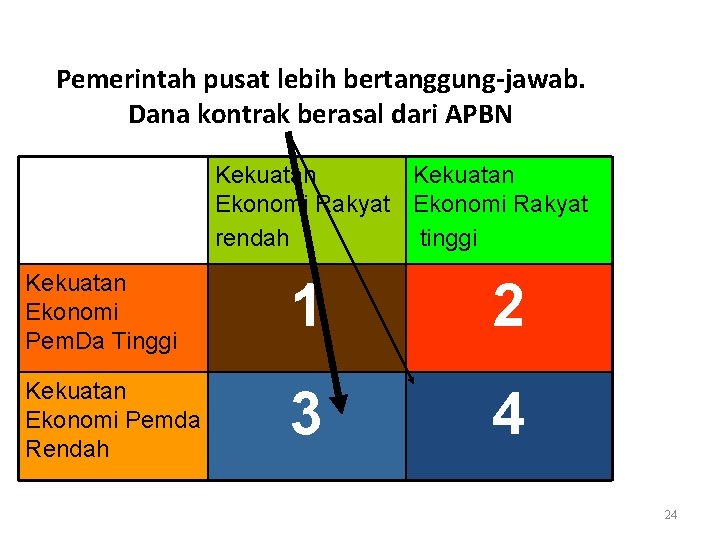 Pemerintah pusat lebih bertanggung-jawab.
Dana kontrak berasal dari APBN

|  | Kekuatan Ekonomi Rakyat rendah | Kekuatan Ekonomi Rakyat tinggi |
|---|---|---|
| Kekuatan Ekonomi PemDa Tinggi | 1 | 2 |
| Kekuatan Ekonomi Pemda Rendah | 3 | 4 |

24